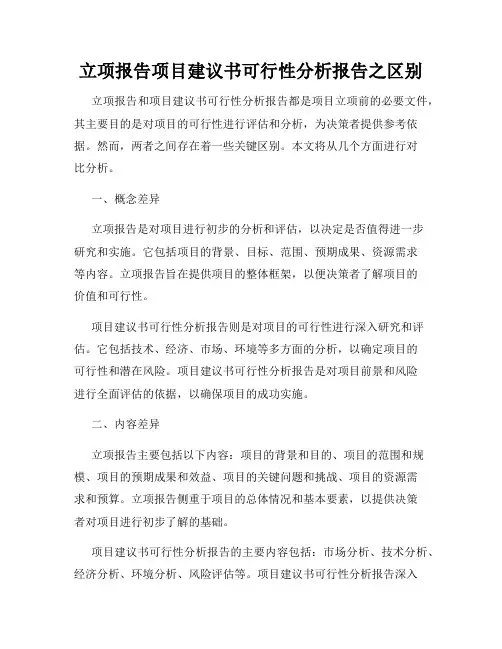 立项报告项目建议书可行性分析报告之区别

立项报告和项目建议书可行性分析报告都是项目立项前的必要文件，其主要目的是对项目的可行性进行评估和分析，为决策者提供参考依据。然而，两者之间存在着一些关键区别。本文将从几个方面进行对比分析。

一、概念差异

立项报告是对项目进行初步的分析和评估，以决定是否值得进一步研究和实施。它包括项目的背景、目标、范围、预期成果、资源需求等内容。立项报告旨在提供项目的整体框架，以便决策者了解项目的价值和可行性。

项目建议书可行性分析报告则是对项目的可行性进行深入研究和评估。它包括技术、经济、市场、环境等多方面的分析，以确定项目的可行性和潜在风险。项目建议书可行性分析报告是对项目前景和风险进行全面评估的依据，以确保项目的成功实施。

二、内容差异

立项报告主要包括以下内容：项目的背景和目的、项目的范围和规模、项目的预期成果和效益、项目的关键问题和挑战、项目的资源需求和预算。立项报告侧重于项目的总体情况和基本要素，以提供决策者对项目进行初步了解的基础。

项目建议书可行性分析报告的主要内容包括：市场分析、技术分析、经济分析、环境分析、风险评估等。项目建议书可行性分析报告深入